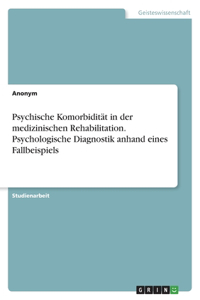 Geisteswissenschaft

Anonym

Psychische Komorbidität in der medizinischen Rehabilitation. Psychologische Diagnostik anhand eines Fallbeispiels

Studienarbeit

GRIN